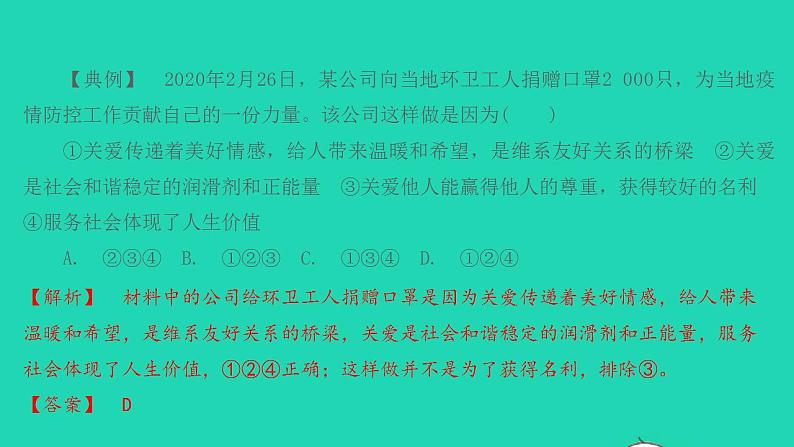 【典例】 2020年2月26日，某公司向当地环卫工人捐赠口罩2 000只，为当地疫情防控工作贡献自己的一份力量。该公司这样做是因为(　　)

①关爱传递着美好情感，给人带来温暖和希望，是维系友好关系的桥梁 ②关爱是社会和谐稳定的润滑剂和正能量 ③关爱他人能赢得他人的尊重，获得较好的名利 ④服务社会体现了人生价值

A. ②③④ B. ①②③ C. ①③④ D. ①②④

【解析】 材料中的公司给环卫工人捐赠口罩是因为关爱传递着美好情感，给人带来温暖和希望，是维系友好关系的桥梁，关爱是社会和谐稳定的润滑剂和正能量，服务社会体现了人生价值，①②④正确；这样做并不是为了获得名利，排除③。

【答案】 D